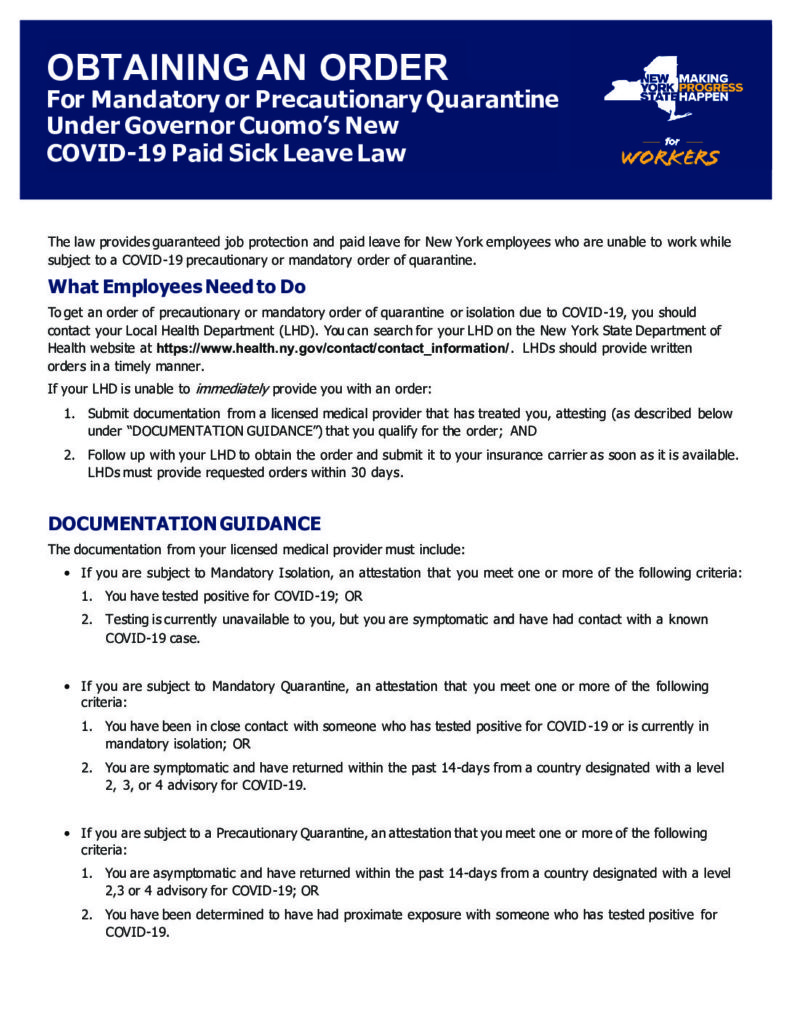 OBTAINING AN ORDER
For Mandatory or Precautionary Quarantine
Under Governor Cuomo's New
COVID-19 Paid Sick Leave Law

NEW YORK STATE
MAKING PROGRESS HAPPEN
for
WORKERS

The law provides guaranteed job protection and paid leave for New York employees who are unable to work while subject to a COVID-19 precautionary or mandatory order of quarantine.

What Employees Need to Do

To get an order of precautionary or mandatory order of quarantine or isolation due to COVID-19, you should contact your Local Health Department (LHD). You can search for your LHD on the New York State Department of Health website at https://www.health.ny.gov/contact/contact_information/. LHDs should provide written orders in a timely manner.

If your LHD is unable to immediately provide you with an order:

1. Submit documentation from a licensed medical provider that has treated you, attesting (as described below under "DOCUMENTATION GUIDANCE") that you qualify for the order; AND

2. Follow up with your LHD to obtain the order and submit it to your insurance carrier as soon as it is available. LHDs must provide requested orders within 30 days.

DOCUMENTATION GUIDANCE

The documentation from your licensed medical provider must include:

• If you are subject to Mandatory Isolation, an attestation that you meet one or more of the following criteria:
1. You have tested positive for COVID-19; OR
2. Testing is currently unavailable to you, but you are symptomatic and have had contact with a known COVID-19 case.

• If you are subject to Mandatory Quarantine, an attestation that you meet one or more of the following criteria:
1. You have been in close contact with someone who has tested positive for COVID-19 or is currently in mandatory isolation; OR
2. You are symptomatic and have returned within the past 14-days from a country designated with a level 2, 3, or 4 advisory for COVID-19.

• If you are subject to a Precautionary Quarantine, an attestation that you meet one or more of the following criteria:
1. You are asymptomatic and have returned within the past 14-days from a country designated with a level 2,3 or 4 advisory for COVID-19; OR
2. You have been determined to have had proximate exposure with someone who has tested positive for COVID-19.